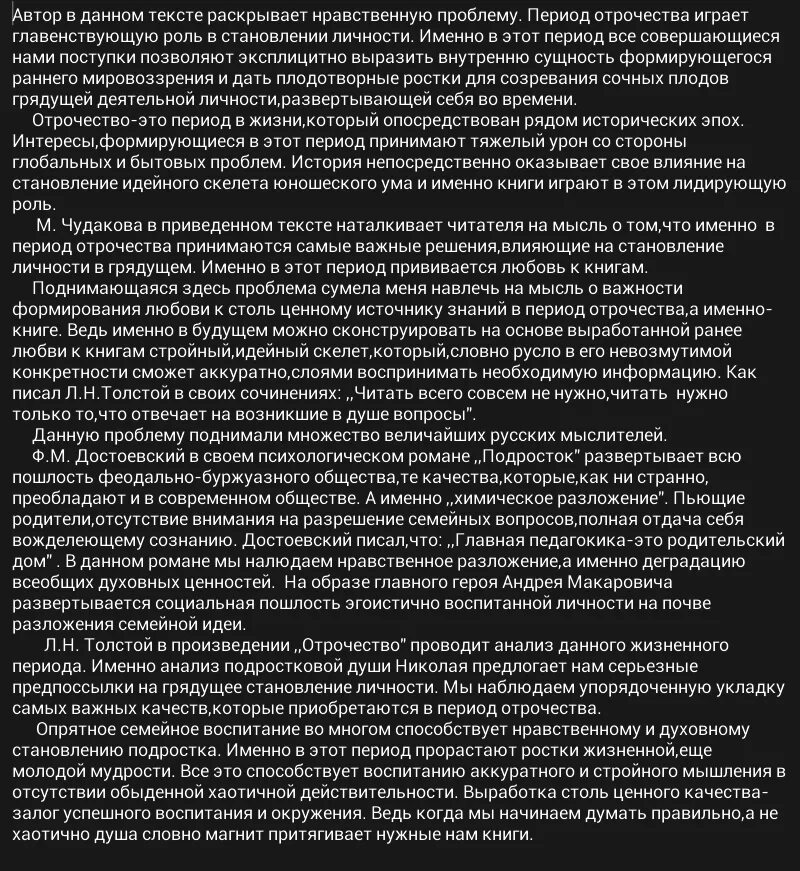 Автор в данном тексте раскрывает нравственную проблему. Период отрочества играет главенствующую роль в становлении личности. Именно в этот период все совершающиеся нами поступки позволяют эксплицитно выразить внутренню сущность формирующегося раннего мировоззрения и дать плодотворные ростки для созревания сочных плодов грядущей деятельной личности,развертывающей себя во времени.

Отрочество-это период в жизни,который опосредствован рядом исторических эпох. Интересы,формирующиеся в этот период принимают тяжелый урон со стороны глобальных и бытовых проблем. История непосредственно оказывает свое влияние на становление идейного скелета юношеского ума и именно книги играют в этом лидирующую роль.

М. Чудакова в приведенном тексте наталкивает читателя на мысль о том,что именно в период отрочества принимаются самые важные решения,влияющие на становление личности в грядущем. Именно в этот период прививается любовь к книгам.

Поднимающаяся здесь проблема сумела меня навлечь на мысль о важности формирования любови к столь ценному источнику знаний в период отрочества,а именно-книге. Ведь именно в будущем можно сконструировать на основе выработанной ранее любви к книгам стройный,идейный скелет,который,словно русло в его невозмутимой конкретности сможет аккуратно,слоями воспринимать необходимую информацию. Как писал Л.Н.Толстой в своих сочинениях: ,,Читать всего совсем не нужно,читать нужно только то,что отвечает на возникшие в душе вопросы".

Данную проблему поднимали множество величайших русских мыслителей.

Ф.М. Достоевский в своем психологическом романе ,,Подросток" развертывает всю пошлость феодально-буржуазного общества,те качества,которые,как ни странно, преобладают и в современном обществе. А именно ,,химическое разложение". Пьющие родители,отсутствие внимания на разрешение семейных вопросов,полная отдача себя вожделеющему сознанию. Достоевский писал,что: ,,Главная педагокика-это родительский дом" . В данном романе мы налюдаем нравственное разложение,а именно деградацию всеобщих духовных ценностей. На образе главного героя Андрея Макаровича развертывается социальная пошлость эгоистично воспитанной личности на почве разложения семейной идеи.

Л.Н. Толстой в произведении ,,Отрочество" проводит анализ данного жизненного периода. Именно анализ подростковой души Николая предлогает нам серьезные предпоссылки на грядущее становление личности. Мы наблюдаем упорядоченную укладку самых важных качеств,которые приобретаются в период отрочества.

Опрятное семейное воспитание во многом способствует нравственному и духовному становлению подростка. Именно в этот период прорастают ростки жизненной,еще молодой мудрости. Все это способствует воспитанию аккуратного и стройного мышления в отсутствии обыденной хаотичной действительности. Выработка столь ценного качества-залог успешного воспитания и окружения. Ведь когда мы начинаем думать правильно,а не хаотично душа словно магнит притягивает нужные нам книги.